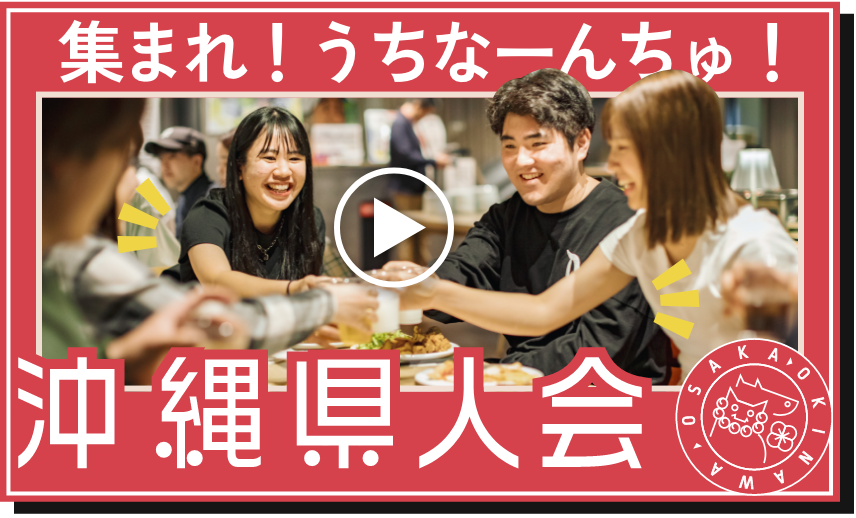 集まれ！うちなーんちゅ！

沖縄県人会

OSAKA OKINAWA